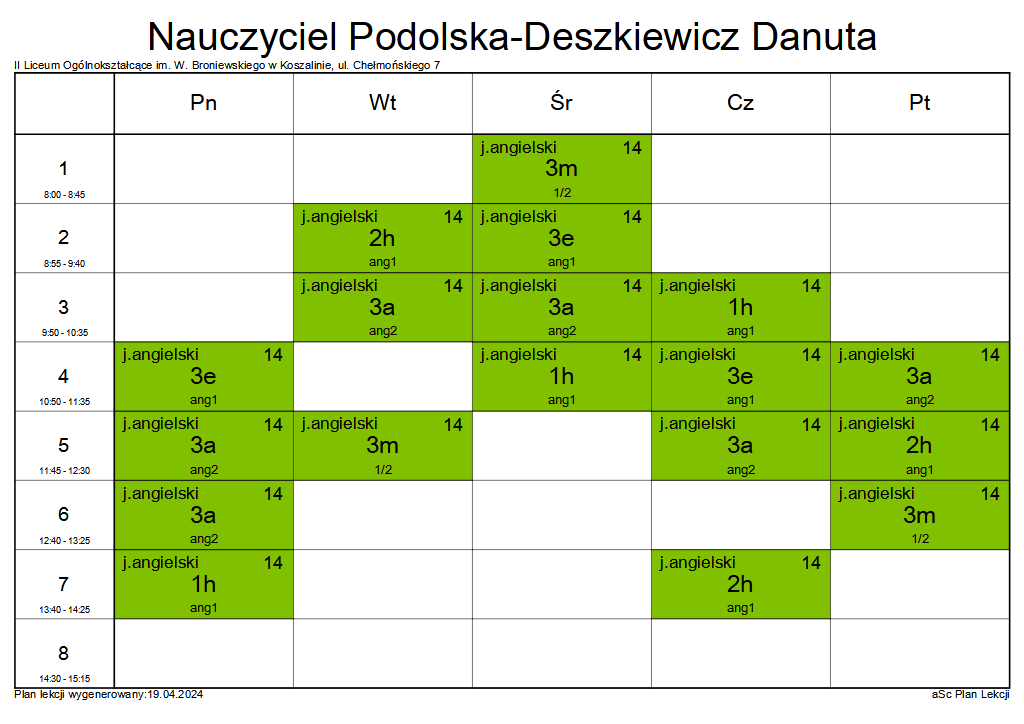 Nauczyciel Podolska-Deszkiewicz Danuta

II Liceum Ogólnokształcące im. W. Broniewskiego w Koszalinie, ul. Chełmońskiego 7

| | Pn | Wt | Śr | Cz | Pt |
|---|---|---|---|---|---|
| 1 8:00 - 8:45 | | | j.angielski 14 3m 1/2 | | |
| 2 8:55 - 9:40 | | j.angielski 14 2h ang1 | j.angielski 14 3e ang1 | | |
| 3 9:50 - 10:35 | | j.angielski 14 3a ang2 | j.angielski 14 3a ang2 | j.angielski 14 1h ang1 | |
| 4 10:50 - 11:35 | j.angielski 14 3e ang1 | | j.angielski 14 1h ang1 | j.angielski 14 3e ang1 | j.angielski 14 3a ang2 |
| 5 11:45 - 12:30 | j.angielski 14 3a ang2 | j.angielski 14 3m 1/2 | | j.angielski 14 3a ang2 | j.angielski 14 2h ang1 |
| 6 12:40 - 13:25 | j.angielski 14 3a ang2 | | | | j.angielski 14 3m 1/2 |
| 7 13:40 - 14:25 | j.angielski 14 1h ang1 | | | j.angielski 14 2h ang1 | |
| 8 14:30 - 15:15 | | | | | |

Plan lekcji wygenerowany:19.04.2024

aSc Plan Lekcji